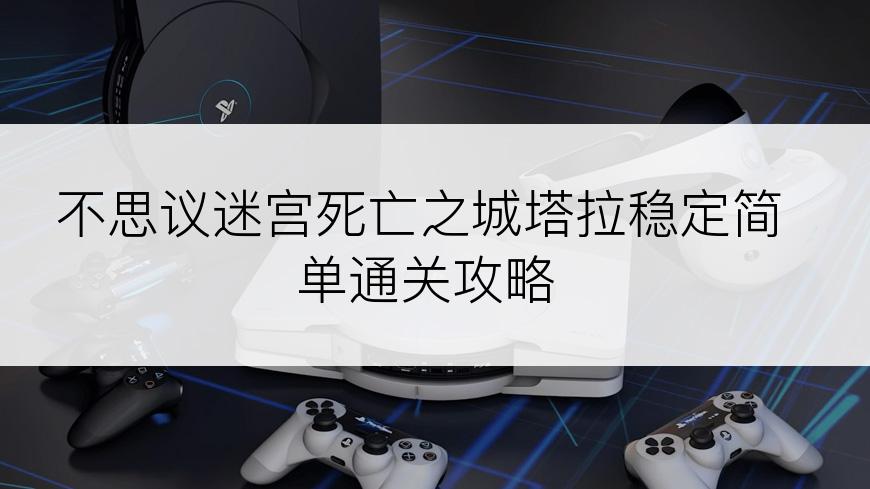 不思议迷宫死亡之城塔拉稳定简单通关攻略